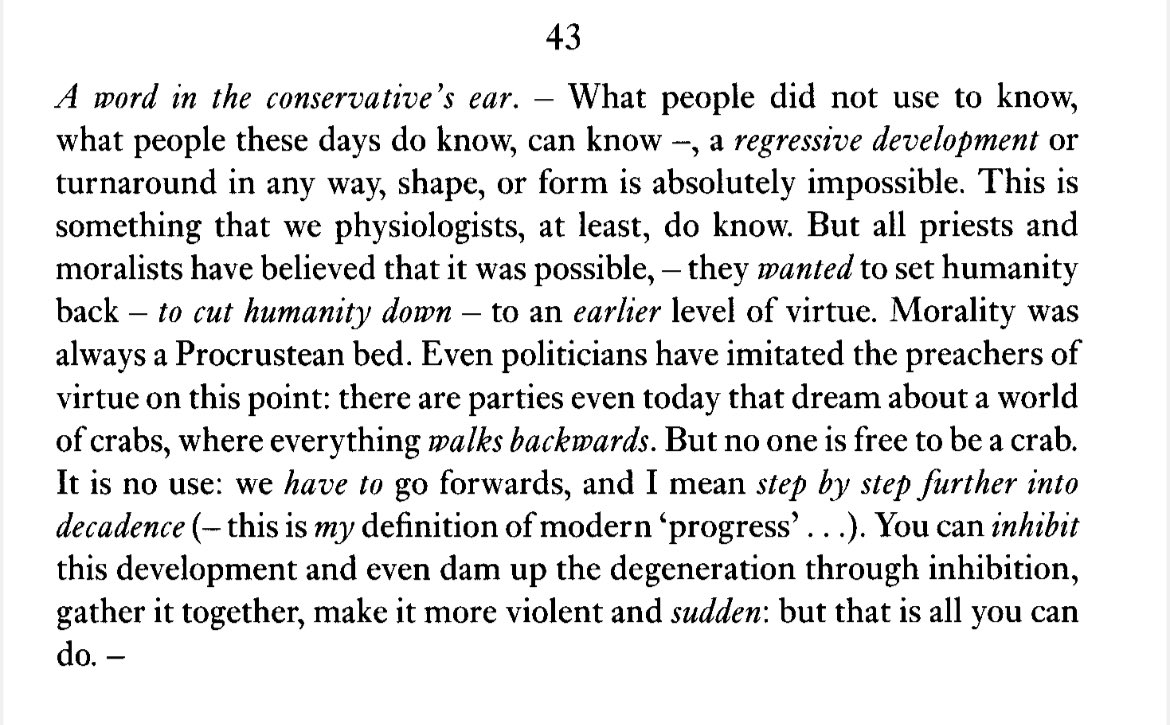 43

A word in the conservative's ear. – What people did not use to know, what people these days do know, can know –, a regressive development or turnaround in any way, shape, or form is absolutely impossible. This is something that we physiologists, at least, do know. But all priests and moralists have believed that it was possible, – they wanted to set humanity back – to cut humanity down – to an earlier level of virtue. Morality was always a Procrustean bed. Even politicians have imitated the preachers of virtue on this point: there are parties even today that dream about a world of crabs, where everything walks backwards. But no one is free to be a crab. It is no use: we have to go forwards, and I mean step by step further into decadence (– this is my definition of modern 'progress' . . .). You can inhibit this development and even dam up the degeneration through inhibition, gather it together, make it more violent and sudden: but that is all you can do. –